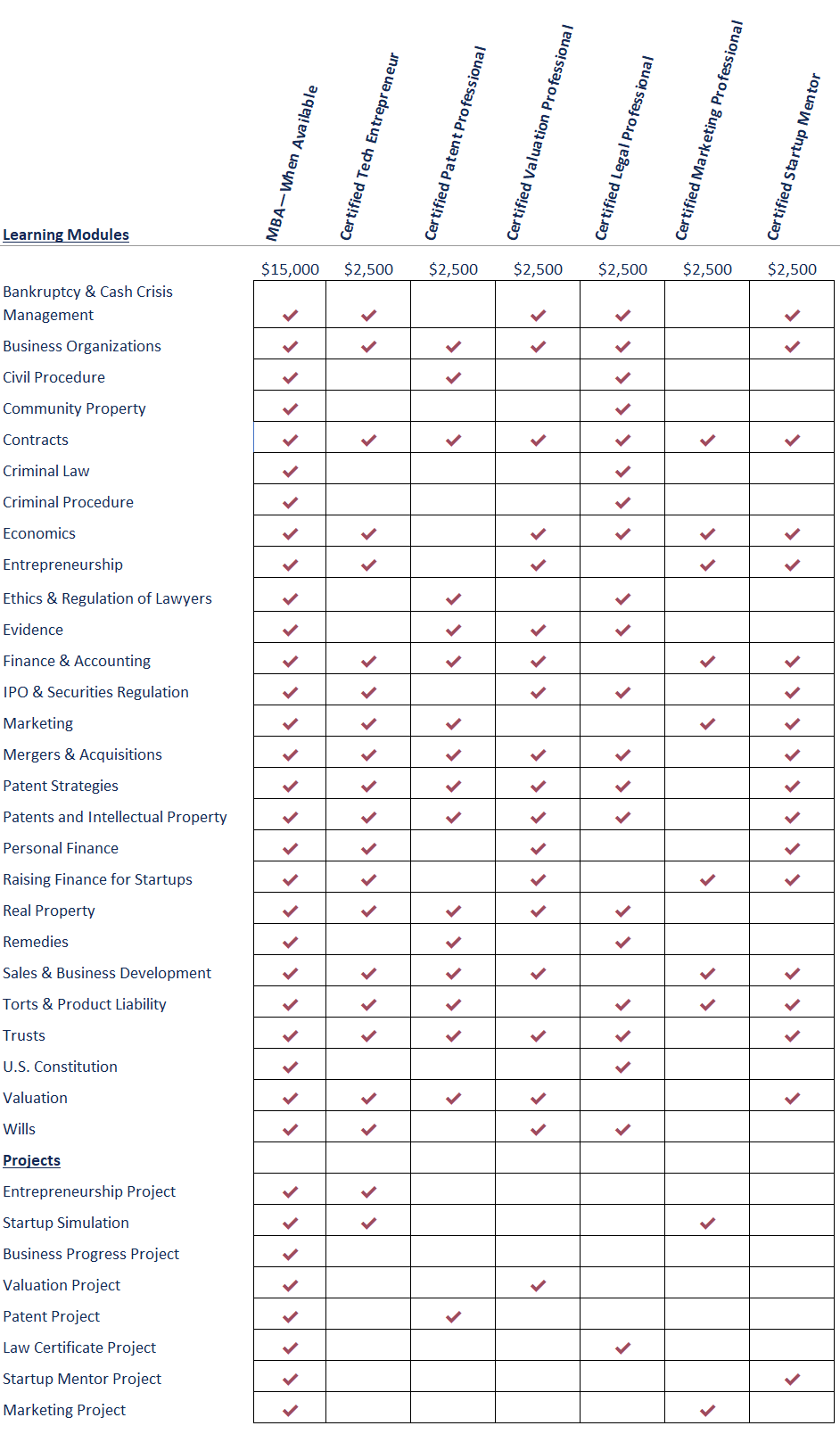 | Learning Modules | MBA—When Available | Certified Tech Entrepreneur | Certified Patent Professional | Certified Valuation Professional | Certified Legal Professional | Certified Marketing Professional | Certified Startup Mentor |
|---|---|---|---|---|---|---|---|
| | $15,000 | $2,500 | $2,500 | $2,500 | $2,500 | $2,500 | $2,500 |
| Bankruptcy & Cash Crisis Management | ✔ | ✔ | | ✔ | ✔ | | ✔ |
| Business Organizations | ✔ | ✔ | ✔ | ✔ | ✔ | | ✔ |
| Civil Procedure | ✔ | | ✔ | | ✔ | | |
| Community Property | ✔ | | | | ✔ | | |
| Contracts | ✔ | ✔ | ✔ | ✔ | ✔ | ✔ | ✔ |
| Criminal Law | ✔ | | | | ✔ | | |
| Criminal Procedure | ✔ | | | | ✔ | | |
| Economics | ✔ | ✔ | | ✔ | ✔ | ✔ | ✔ |
| Entrepreneurship | ✔ | ✔ | | ✔ | | ✔ | ✔ |
| Ethics & Regulation of Lawyers | ✔ | | ✔ | | ✔ | | |
| Evidence | ✔ | | ✔ | ✔ | ✔ | | |
| Finance & Accounting | ✔ | ✔ | ✔ | ✔ | | ✔ | ✔ |
| IPO & Securities Regulation | ✔ | ✔ | | ✔ | ✔ | | ✔ |
| Marketing | ✔ | ✔ | ✔ | | | ✔ | ✔ |
| Mergers & Acquisitions | ✔ | ✔ | ✔ | ✔ | ✔ | | ✔ |
| Patent Strategies | ✔ | ✔ | ✔ | ✔ | ✔ | | ✔ |
| Patents and Intellectual Property | ✔ | ✔ | ✔ | ✔ | ✔ | | ✔ |
| Personal Finance | ✔ | ✔ | | ✔ | | | ✔ |
| Raising Finance for Startups | ✔ | ✔ | | ✔ | | ✔ | ✔ |
| Real Property | ✔ | ✔ | ✔ | ✔ | ✔ | | |
| Remedies | ✔ | | ✔ | | ✔ | | |
| Sales & Business Development | ✔ | ✔ | ✔ | ✔ | | ✔ | ✔ |
| Torts & Product Liability | ✔ | ✔ | ✔ | | ✔ | ✔ | ✔ |
| Trusts | ✔ | ✔ | ✔ | ✔ | ✔ | | ✔ |
| U.S. Constitution | ✔ | | | | ✔ | | |
| Valuation | ✔ | ✔ | ✔ | ✔ | | | ✔ |
| Wills | ✔ | ✔ | | ✔ | ✔ | | |
| Projects | | | | | | | |
| Entrepreneurship Project | ✔ | ✔ | | | | | |
| Startup Simulation | ✔ | ✔ | | | | ✔ | |
| Business Progress Project | ✔ | | | | | | |
| Valuation Project | ✔ | | | ✔ | | | |
| Patent Project | ✔ | | ✔ | | | | |
| Law Certificate Project | ✔ | | | | ✔ | | |
| Startup Mentor Project | ✔ | | | | | | ✔ |
| Marketing Project | ✔ | | | | | ✔ | |